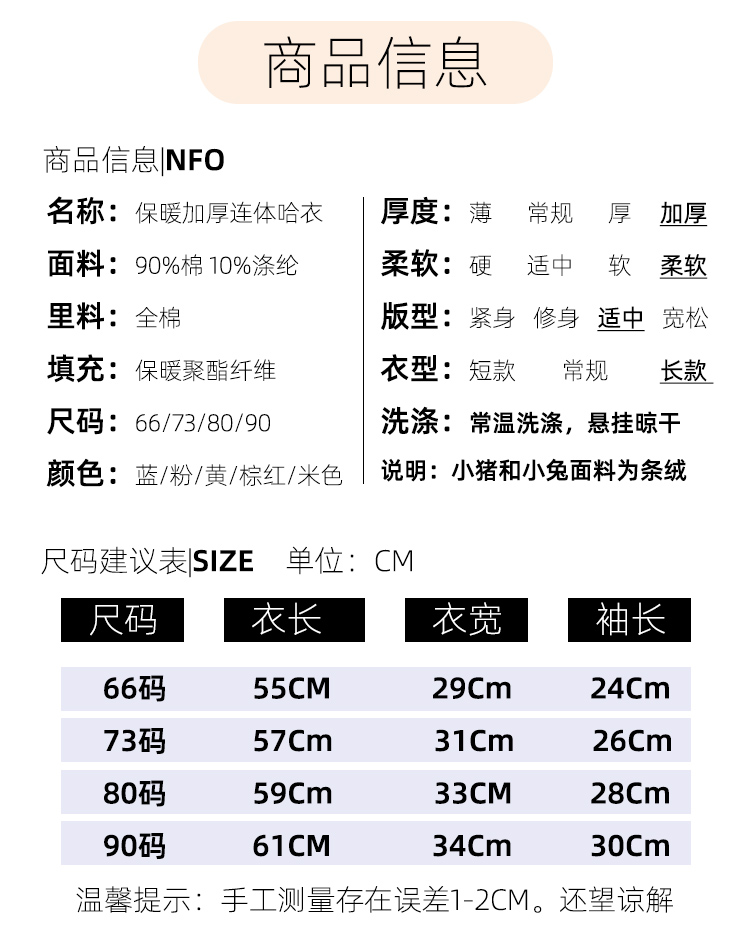 商品信息

商品信息|NFO

名称：保暖加厚连体哈衣
面料：90%棉 10%涤纶
里料：全棉
填充：保暖聚酯纤维
尺码：66/73/80/90
颜色：蓝/粉/黄/棕红/米色

厚度：薄 常规 厚 加厚
柔软：硬 适中 软 柔软
版型：紧身 修身 适中 宽松
衣型：短款 常规 长款
洗涤：常温洗涤，悬挂晾干
说明：小猪和小兔面料为条绒

尺码建议表|SIZE 单位：CM

| 尺码 | 衣长 | 衣宽 | 袖长 |
|---|---|---|---|
| 66码 | 55CM | 29Cm | 24Cm |
| 73码 | 57Cm | 31Cm | 26Cm |
| 80码 | 59Cm | 33CM | 28Cm |
| 90码 | 61CM | 34Cm | 30Cm |

温馨提示：手工测量存在误差1-2CM。还望谅解